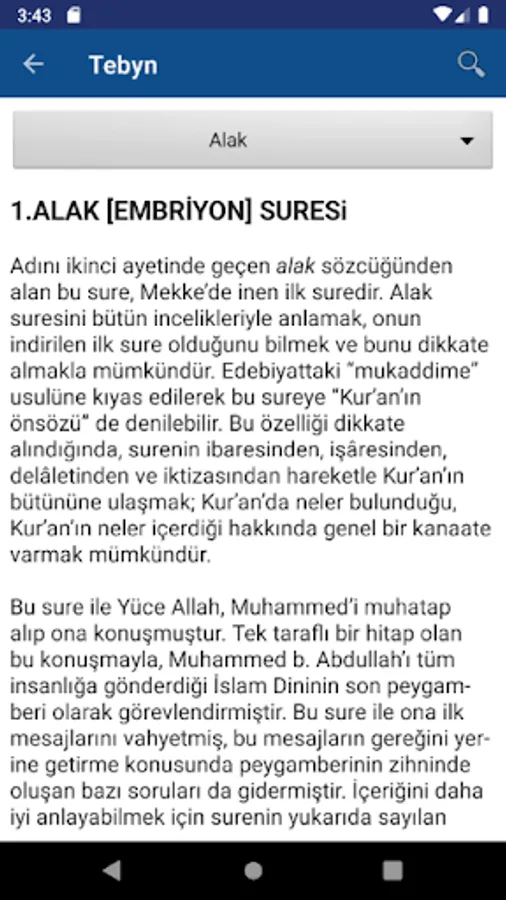 3:43

Tebyn

Alak

1.ALAK [EMBRİYON] SURESi

Adını ikinci ayetinde geçen alak sözcüğünden alan bu sure, Mekke'de inen ilk suredir. Alak suresini bütün incelikleriyle anlamak, onun indirilen ilk sure olduğunu bilmek ve bunu dikkate almakla mümkündür. Edebiyattaki "mukaddime" usulüne kıyas edilerek bu sureye "Kur'an'ın önsözü" de denilebilir. Bu özelliği dikkate alındığında, surenin ibaresinden, işâresinden, delâletinden ve iktizasından hareketle Kur'an'ın bütününe ulaşmak; Kur'an'da neler bulunduğu, Kur'an'ın neler içerdiği hakkında genel bir kanaate varmak mümkündür.

Bu sure ile Yüce Allah, Muhammed'i muhatap alıp ona konuşmuştur. Tek taraflı bir hitap olan bu konuşmayla, Muhammed b. Abdullah'ı tüm insanlığa gönderdiği İslam Dininin son peygamberi olarak görevlendirmiştir. Bu sure ile ona ilk mesajlarını vahyetmiş, bu mesajların gereğini yerine getirme konusunda peygamberinin zihninde oluşan bazı soruları da gidermiştir. İçeriğini daha iyi anlayabilmek için surenin yukarıda sayılan